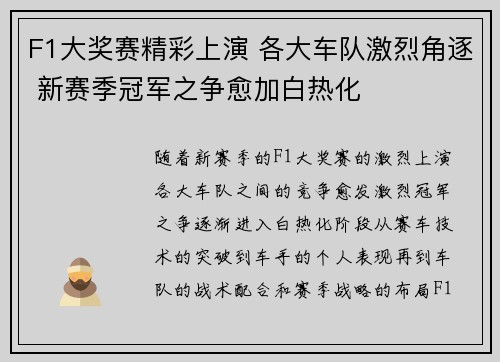 F1大奖赛精彩上演 各大车队激烈角逐 新赛季冠军之争愈加白热化

随着新赛季的F1大奖赛的激烈上演各大车队之间的竞争愈发激烈冠军之争逐渐进入白热化阶段从赛车技术的突破到车手的个人表现再到车队的战术配合和赛季战略的布局F1